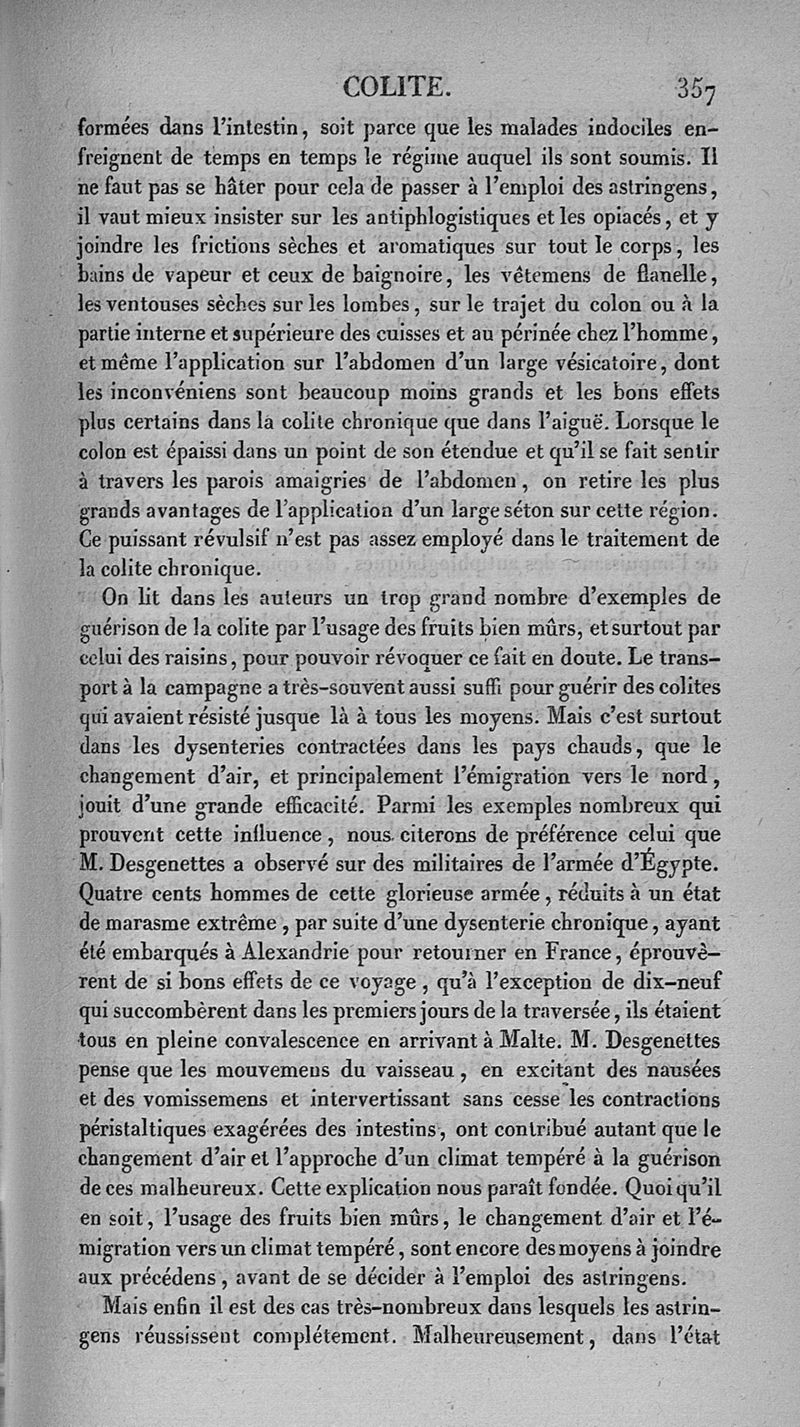 COLITE. 357

formées dans l'intestin, soit parce que les malades indociles enfreignent de temps en temps le régime auquel ils sont soumis. Il ne faut pas se hâter pour cela de passer à l'emploi des astringens, il vaut mieux insister sur les antiphlogistiques et les opiacés, et y joindre les frictions sèches et aromatiques sur tout le corps, les bains de vapeur et ceux de baignoire, les vêtemens de flanelle, les ventouses sèches sur les lombes, sur le trajet du colon ou à la partie interne et supérieure des cuisses et au périnée chez l'homme, et même l'application sur l'abdomen d'un large vésicatoire, dont les inconvéniens sont beaucoup moins grands et les bons effets plus certains dans la colite chronique que dans l'aiguë. Lorsque le colon est épaissi dans un point de son étendue et qu'il se fait sentir à travers les parois amaigries de l'abdomen, on retire les plus grands avantages de l'application d'un large séton sur cette région. Ce puissant révulsif n'est pas assez employé dans le traitement de la colite chronique.

On lit dans les auteurs un trop grand nombre d'exemples de guérison de la colite par l'usage des fruits bien mûrs, et surtout par celui des raisins, pour pouvoir révoquer ce fait en doute. Le transport à la campagne a très-souvent aussi suffi pour guérir des colites qui avaient résisté jusque là à tous les moyens. Mais c'est surtout dans les dysenteries contractées dans les pays chauds, que le changement d'air, et principalement l'émigration vers le nord, jouit d'une grande efficacité. Parmi les exemples nombreux qui prouvent cette influence, nous citerons de préférence celui que M. Desgenettes a observé sur des militaires de l'armée d'Égypte. Quatre cents hommes de cette glorieuse armée, réduits à un état de marasme extrême, par suite d'une dysenterie chronique, ayant été embarqués à Alexandrie pour retourner en France, éprouvèrent de si bons effets de ce voyage, qu'à l'exception de dix-neuf qui succombèrent dans les premiers jours de la traversée, ils étaient tous en pleine convalescence en arrivant à Malte. M. Desgenettes pense que les mouvemens du vaisseau, en excitant des nausées et des vomissemens et intervertissant sans cesse les contractions péristaltiques exagérées des intestins, ont contribué autant que le changement d'air et l'approche d'un climat tempéré à la guérison de ces malheureux. Cette explication nous paraît fondée. Quoi qu'il en soit, l'usage des fruits bien mûrs, le changement d'air et l'émigration vers un climat tempéré, sont encore des moyens à joindre aux précédens, avant de se décider à l'emploi des astringens.

Mais enfin il est des cas très-nombreux dans lesquels les astringens réussissent complétement. Malheureusement, dans l'état